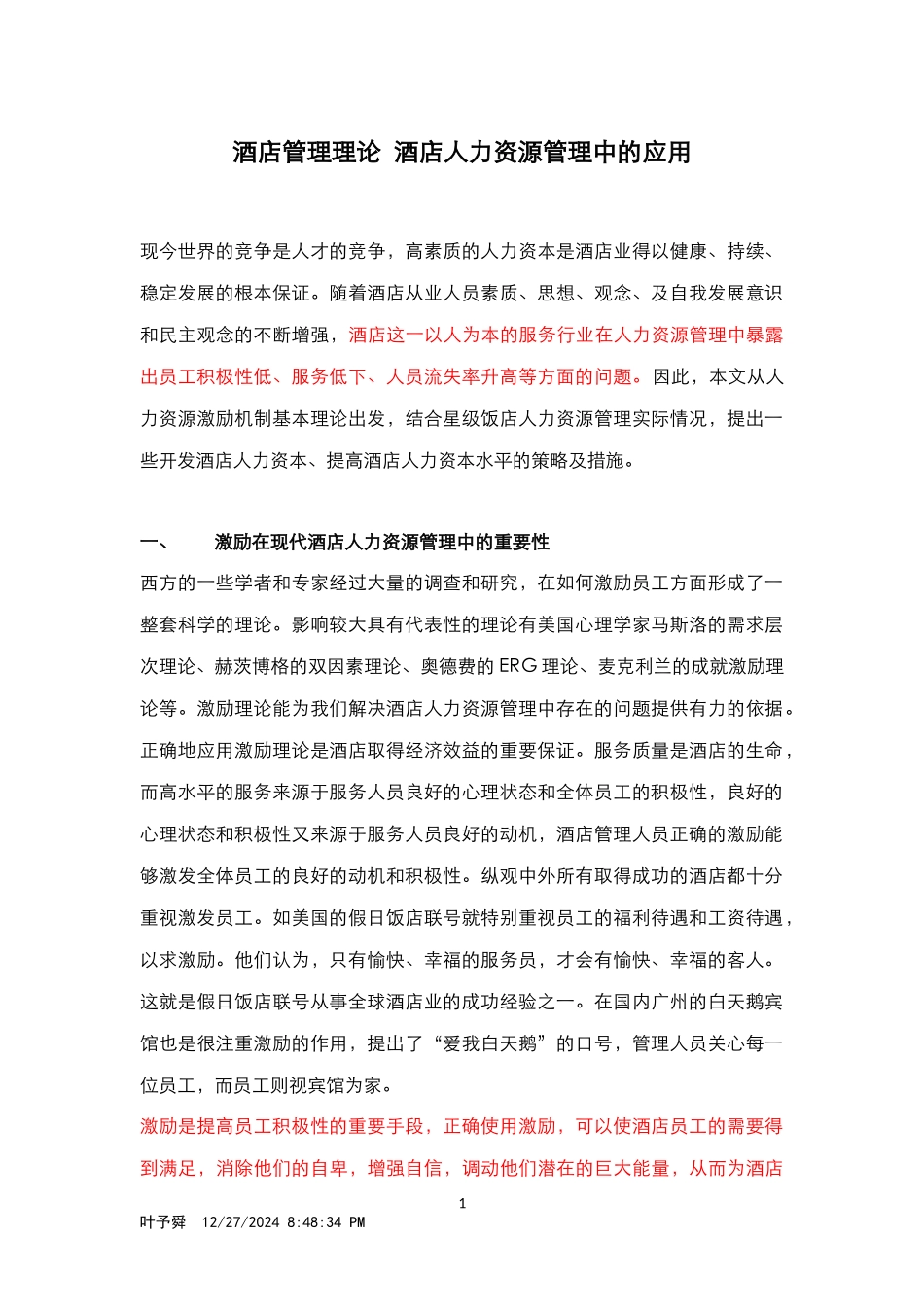 酒店管理理论 酒店人力资源管理中的应用

现今世界的竞争是人才的竞争，高素质的人力资本是酒店业得以健康、持续、稳定发展的根本保证。随着酒店从业人员素质、思想、观念、及自我发展意识和民主观念的不断增强，酒店这一以人为本的服务行业在人力资源管理中暴露出员工积极性低、服务低下、人员流失率升高等方面的问题。因此，本文从人力资源激励机制基本理论出发，结合星级饭店人力资源管理实际情况，提出一些开发酒店人力资本、提高酒店人力资本水平的策略及措施。

一、 激励在现代酒店人力资源管理中的重要性

西方的一些学者和专家经过大量的调查和研究，在如何激励员工方面形成了一整套科学的理论。影响较大具有代表性的理论有美国心理学家马斯洛的需求层次理论、赫茨博格的双因素理论、奥德费的 ERG 理论、麦克利兰的成就激励理论等。激励理论能为我们解决酒店人力资源管理中存在的问题提供有力的依据。正确地应用激励理论是酒店取得经济效益的重要保证。服务质量是酒店的生命，而高水平的服务来源于服务人员良好的心理状态和全体员工的积极性，良好的心理状态和积极性又来源于服务人员良好的动机，酒店管理人员正确的激励能够激发全体员工的良好的动机和积极性。纵观中外所有取得成功的酒店都十分重视激发员工。如美国的假日饭店联号就特别重视员工的福利待遇和工资待遇，以求激励。他们认为，只有愉快、幸福的服务员，才会有愉快、幸福的客人。这就是假日饭店联号从事全球酒店业的成功经验之一。在国内广州的白天鹅宾馆也是很注重激励的作用，提出了“爱我白天鹅”的口号，管理人员关心每一位员工，而员工则视宾馆为家。

激励是提高员工积极性的重要手段，正确使用激励，可以使酒店员工的需要得到满足，消除他们的自卑，增强自信，调动他们潜在的巨大能量，从而为酒店

1

叶予舜 12/27/2024 8:48:34 PM